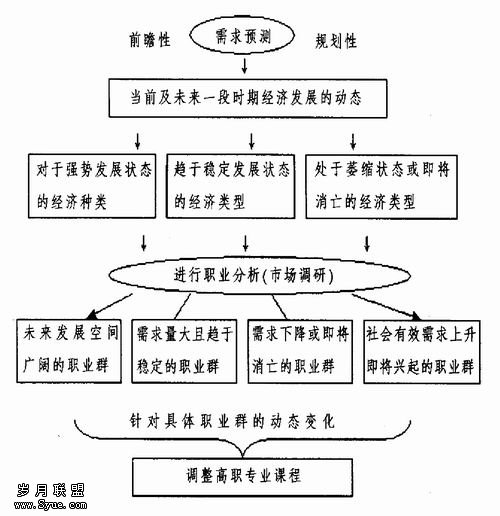 前瞻性

需求预测

规划性

当前及未来一段时期经济发展的动态

对于强势发展状态的经济种类

趋于稳定发展状态的经济类型

处于萎缩状态或即将消亡的经济类型

进行职业分析(市场调研)

未来发展空间广阔的职业群

需求量大且趋于稳定的职业群

需求下降或即将消亡的职业群

社会有效需求上升即将兴起的职业群

针对具体职业群的动态变化

调整高职专业课程

岁月联盟
www.Syue.com